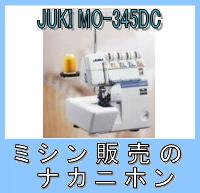 JUKI MO-345DC

ミシン販売の
ナカニホン